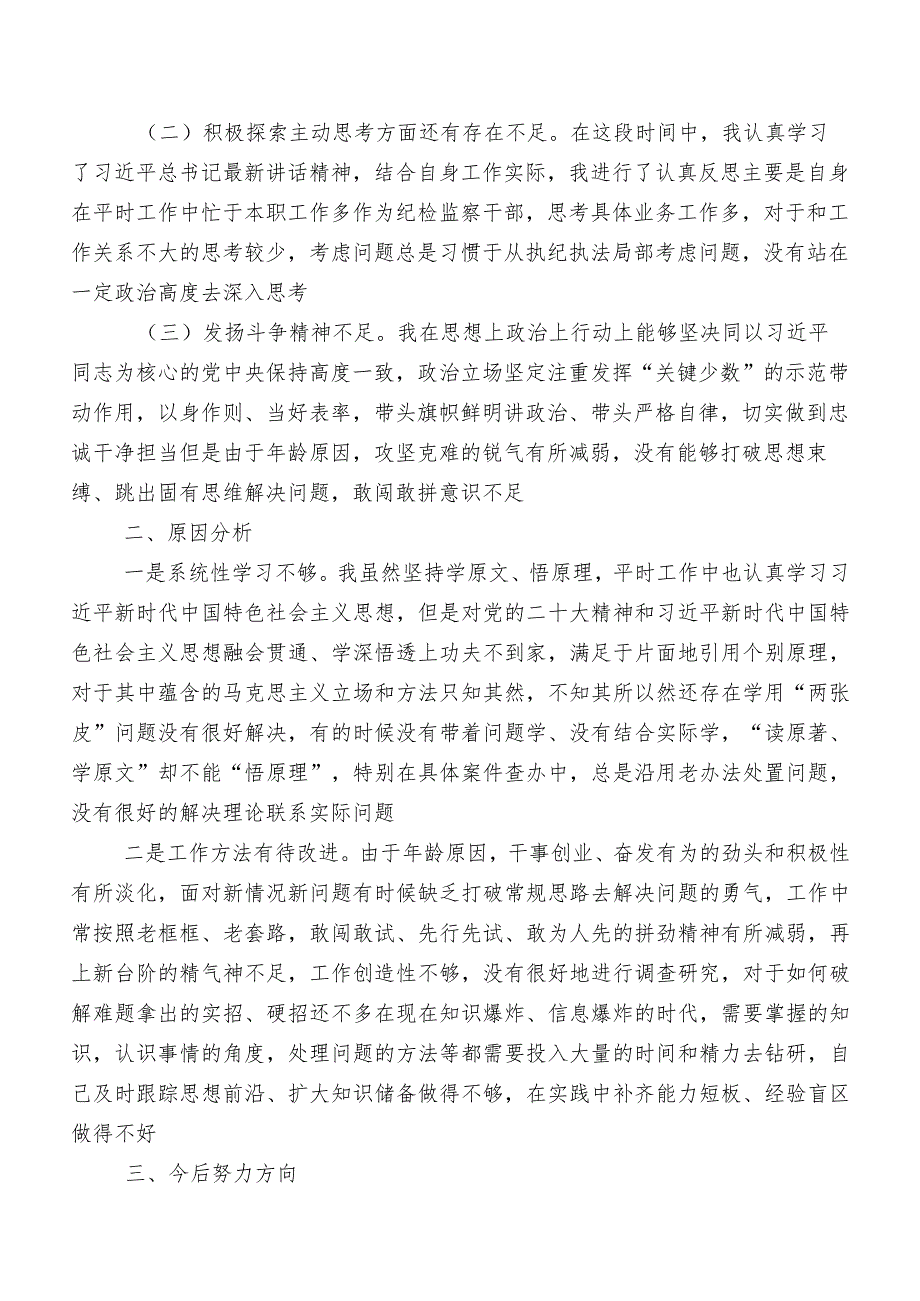 （二）积极探索主动思考方面还有存在不足。在这段时间中，我认真学习了习近平总书记最新讲话精神，结合自身工作实际，我进行了认真反思主要是自身在平时工作中忙于本职工作多作为纪检监察干部，思考具体业务工作多，对于和工作关系不大的思考较少，考虑问题总是习惯于从执纪执法局部考虑问题，没有站在一定政治高度去深入思考

（三）发扬斗争精神不足。我在思想上政治上行动上能够坚决同以习近平同志为核心的党中央保持高度一致，政治立场坚定注重发挥“关键少数”的示范带动作用，以身作则、当好表率，带头旗帜鲜明讲政治、带头严格自律，切实做到忠诚干净担当但是由于年龄原因，攻坚克难的锐气有所减弱，没有能够打破思想束缚、跳出固有思维解决问题，敢闯敢拼意识不足

二、原因分析

一是系统性学习不够。我虽然坚持学原文、悟原理，平时工作中也认真学习习近平新时代中国特色社会主义思想，但是对党的二十大精神和习近平新时代中国特色社会主义思想融会贯通、学深悟透上功夫不到家，满足于片面地引用个别原理，对于其中蕴含的马克思主义立场和方法只知其然，不知其所以然还存在学用“两张皮”问题没有很好解决，有的时候没有带着问题学、没有结合实际学，“读原著、学原文”却不能“悟原理”，特别在具体案件查办中，总是沿用老办法处置问题，没有很好的解决理论联系实际问题

二是工作方法有待改进。由于年龄原因，干事创业、奋发有为的劲头和积极性有所淡化，面对新情况新问题有时候缺乏打破常规思路去解决问题的勇气，工作中常按照老框框、老套路，敢闯敢试、先行先试、敢为人先的拼劲精神有所减弱，再上新台阶的精气神不足，工作创造性不够，没有很好地进行调查研究，对于如何破解难题拿出的实招、硬招还不多在现在知识爆炸、信息爆炸的时代，需要掌握的知识，认识事情的角度，处理问题的方法等都需要投入大量的时间和精力去钻研，自己及时跟踪思想前沿、扩大知识储备做得不够，在实践中补齐能力短板、经验盲区做得不好

三、今后努力方向